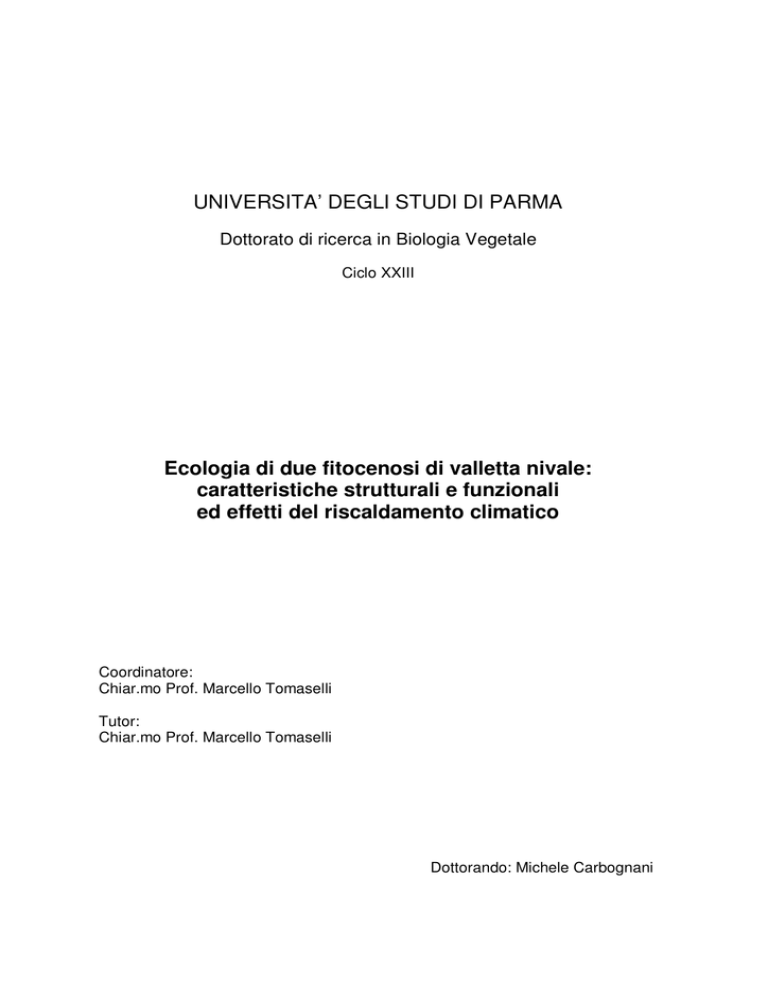 UNIVERSITA' DEGLI STUDI DI PARMA

Dottorato di ricerca in Biologia Vegetale

Ciclo XXIII

Ecologia di due fitocenosi di valletta nivale: caratteristiche strutturali e funzionali ed effetti del riscaldamento climatico

Coordinatore:
Chiar.mo Prof. Marcello Tomaselli

Tutor:
Chiar.mo Prof. Marcello Tomaselli

Dottorando: Michele Carbognani